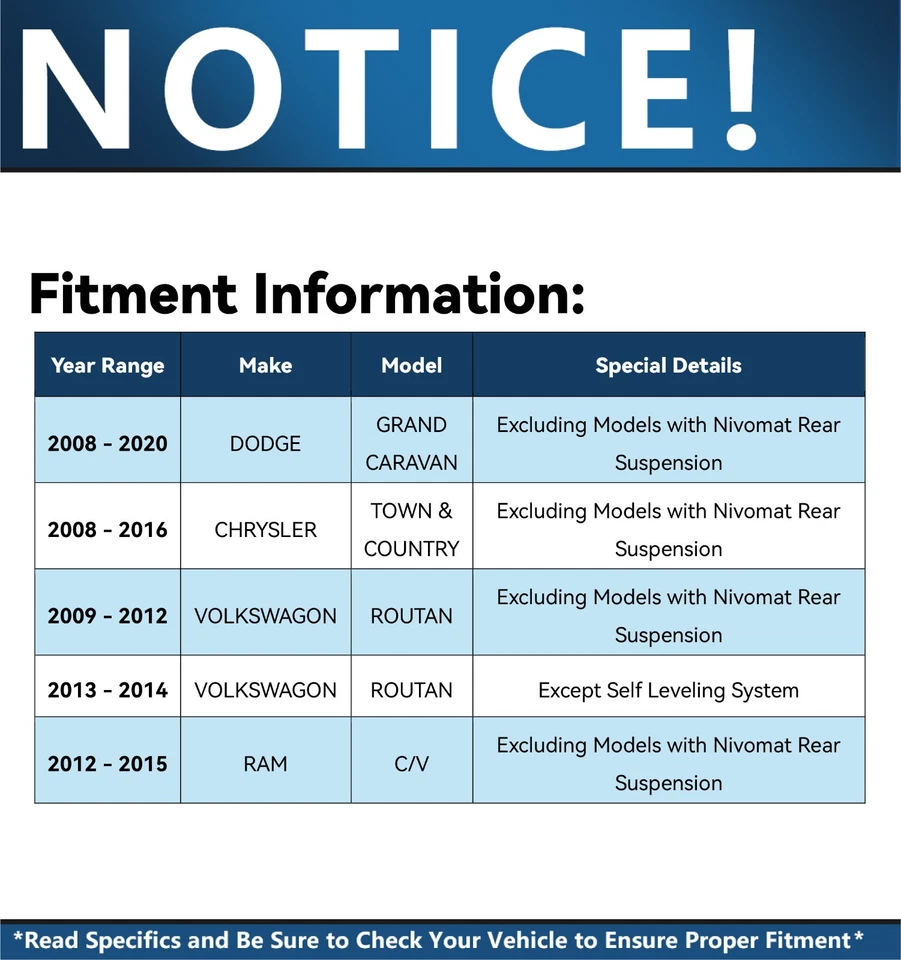 NOTICE!

Fitment Information:

| Year Range | Make | Model | Special Details |
|---|---|---|---|
| 2008 - 2020 | DODGE | GRAND CARAVAN | Excluding Models with Nivomat Rear Suspension |
| 2008 - 2016 | CHRYSLER | TOWN & COUNTRY | Excluding Models with Nivomat Rear Suspension |
| 2009 - 2012 | VOLKSWAGON | ROUTAN | Excluding Models with Nivomat Rear Suspension |
| 2013 - 2014 | VOLKSWAGON | ROUTAN | Except Self Leveling System |
| 2012 - 2015 | RAM | C/V | Excluding Models with Nivomat Rear Suspension |

*Read Specifics and Be Sure to Check Your Vehicle to Ensure Proper Fitment*